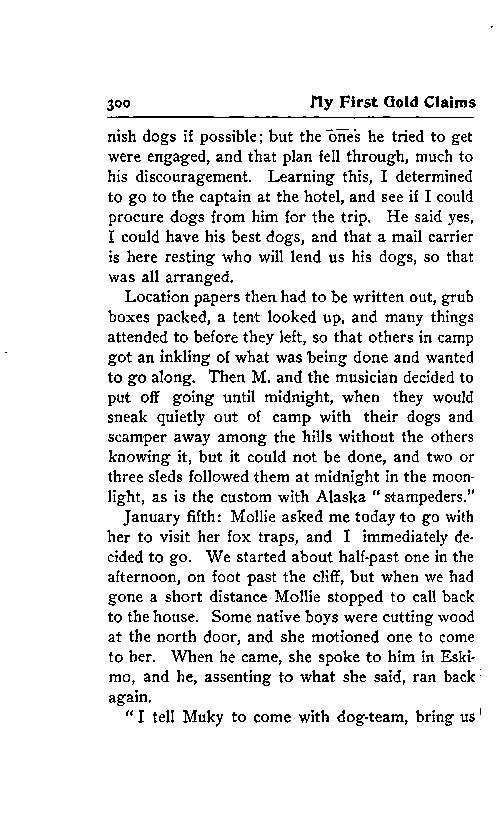 300 My First Gold Claims

nish dogs if possible; but the ones he tried to get were engaged, and that plan fell through, much to his discouragement. Learning this, I determined to go to the captain at the hotel, and see if I could procure dogs from him for the trip. He said yes, I could have his best dogs, and that a mail carrier is here resting who will lend us his dogs, so that was all arranged.

Location papers then had to be written out, grub boxes packed, a tent looked up, and many things attended to before they left, so that others in camp got an inkling of what was being done and wanted to go along. Then M. and the musician decided to put off going until midnight, when they would sneak quietly out of camp with their dogs and scamper away among the hills without the others knowing it, but it could not be done, and two or three sleds followed them at midnight in the moonlight, as is the custom with Alaska "stampeders."

January fifth: Mollie asked me today to go with her to visit her fox traps, and I immediately decided to go. We started about half-past one in the afternoon, on foot past the cliff, but when we had gone a short distance Mollie stopped to call back to the house. Some native boys were cutting wood at the north door, and she motioned one to come to her. When he came, she spoke to him in Eskimo, and he, assenting to what she said, ran back again.

"I tell Muky to come with dog-team, bring us